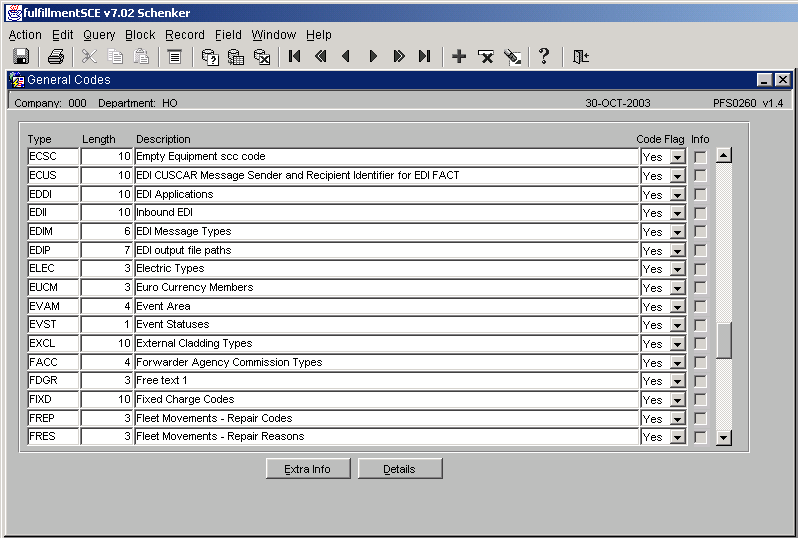 fulfillmentSCE v7.02 Schenker

Action Edit Query Block Record Field Window Help

General Codes

Company: 000 Department: HO 30-OCT-2003 PFS0260 v1.4

| Type | Length | Description | Code Flag | Info |
|---|---|---|---|---|
| ECSC | 10 | Empty Equipment scc code | Yes | |
| ECUS | 10 | EDI CUSCAR Message Sender and Recipient Identifier for EDI FACT | Yes | |
| EDDI | 10 | EDI Applications | Yes | |
| EDII | 10 | Inbound EDI | Yes | |
| EDIM | 6 | EDI Message Types | Yes | |
| EDIP | 7 | EDI output file paths | Yes | |
| ELEC | 3 | Electric Types | Yes | |
| EUCM | 3 | Euro Currency Members | Yes | |
| EVAM | 4 | Event Area | Yes | |
| EVST | 1 | Event Statuses | Yes | |
| EXCL | 10 | External Cladding Types | Yes | |
| FACC | 4 | Forwarder Agency Commission Types | Yes | |
| FDGR | 3 | Free text 1 | Yes | |
| FIXD | 10 | Fixed Charge Codes | Yes | |
| FREP | 3 | Fleet Movements - Repair Codes | Yes | |
| FRES | 3 | Fleet Movements - Repair Reasons | Yes | |

Extra Info Details